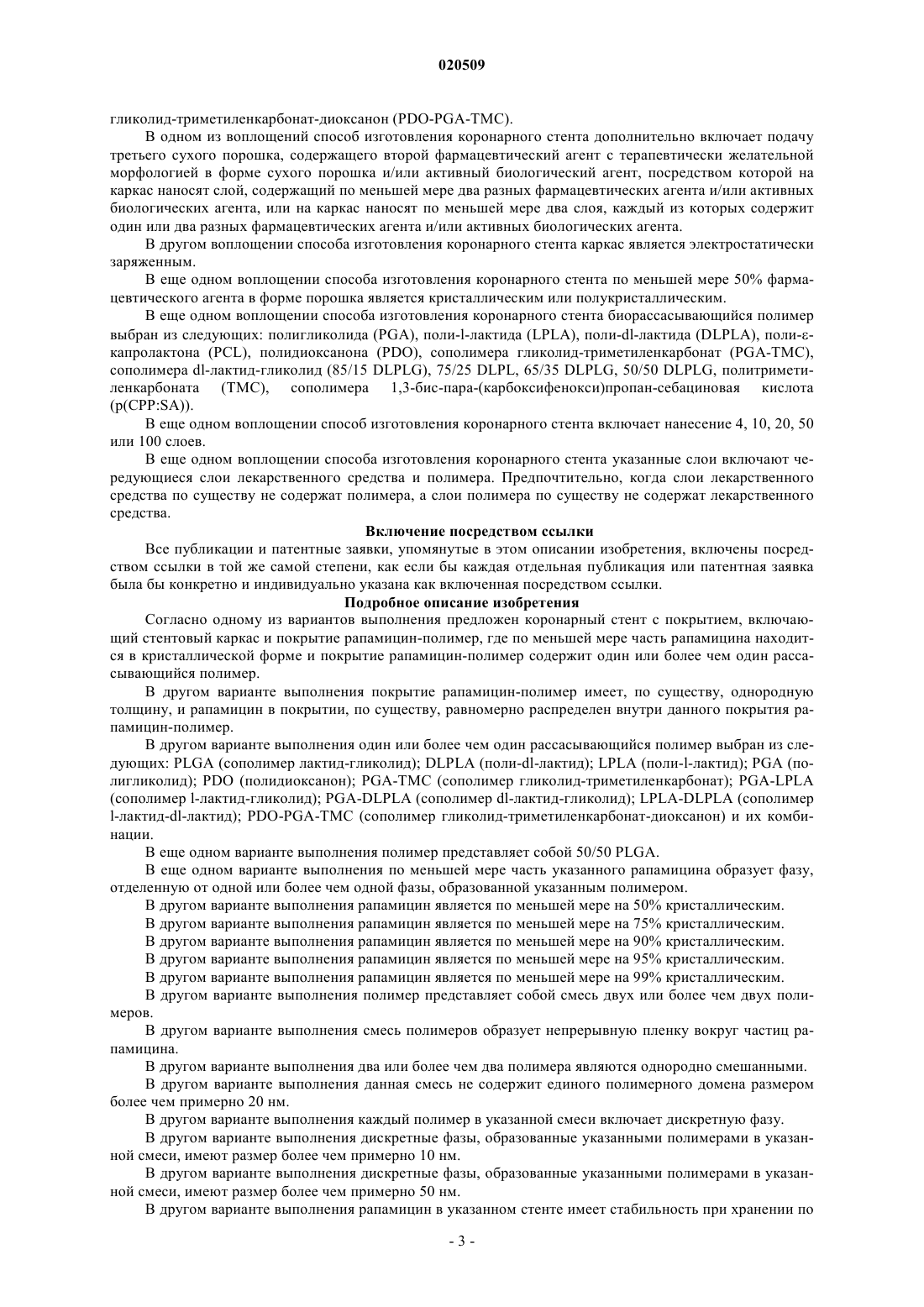 020509

гликолид-триметиленкарбонат-диоксанон (PDO-PGA-TMC).

В одном из воплощений способ изготовления коронарного стента дополнительно включает подачу третьего сухого порошка, содержащего второй фармацевтический агент с терапевтически желательной морфологией в форме сухого порошка и/или активный биологический агент, посредством которой на каркас наносят слой, содержащий по меньшей мере два разных фармацевтических агента и/или активных биологических агента, или на каркас наносят по меньшей мере два слоя, каждый из которых содержит один или два разных фармацевтических агента и/или активных биологических агента.

В другом воплощении способа изготовления коронарного стента каркас является электростатически заряженным.

В еще одном воплощении способа изготовления коронарного стента по меньшей мере 50% фармацевтического агента в форме порошка является кристаллическим или полукристаллическим.

В еще одном воплощении способа изготовления коронарного стента биорассасывающийся полимер выбран из следующих: полигликолида (PGA), поли-l-лактида (LPLA), поли-dl-лактида (DLPLA), поли-ε-капролактона (PCL), полидиоксанона (PDO), сополимера гликолид-триметиленкарбонат (PGA-TMC), сополимера dl-лактид-гликолид (85/15 DLPLG), 75/25 DLPL, 65/35 DLPLG, 50/50 DLPLG, политриметиленкарбоната (TMC), сополимера 1,3-бис-пара-(карбоксифенокси)пропан-себациновая кислота (p(CPP:SA)).

В еще одном воплощении способ изготовления коронарного стента включает нанесение 4, 10, 20, 50 или 100 слоев.

В еще одном воплощении способа изготовления коронарного стента указанные слои включают чередующиеся слои лекарственного средства и полимера. Предпочтительно, когда слои лекарственного средства по существу не содержат полимера, а слои полимера по существу не содержат лекарственного средства.

Включение посредством ссылки

Все публикации и патентные заявки, упомянутые в этом описании изобретения, включены посредством ссылки в той же самой степени, как если бы каждая отдельная публикация или патентная заявка была бы конкретно и индивидуально указана как включенная посредством ссылки.

Подробное описание изобретения

Согласно одному из вариантов выполнения предложен коронарный стент с покрытием, включающий стентовый каркас и покрытие рапамицин-полимер, где по меньшей мере часть рапамицина находится в кристаллической форме и покрытие рапамицин-полимер содержит один или более чем один рассасывающийся полимер.

В другом варианте выполнения покрытие рапамицин-полимер имеет, по существу, однородную толщину, и рапамицин в покрытии, по существу, равномерно распределен внутри данного покрытия рапамицин-полимер.

В другом варианте выполнения один или более чем один рассасывающийся полимер выбран из следующих: PLGA (сополимер лактид-гликолид); DLPLA (поли-dl-лактид); LPLA (поли-l-лактид); PGA (полигликолид); PDO (полидиоксанон); PGA-TMC (сополимер гликолид-триметиленкарбонат); PGA-LPLA (сополимер l-лактид-гликолид); PGA-DLPLA (сополимер dl-лактид-гликолид); LPLA-DLPLA (сополимер l-лактид-dl-лактид); PDO-PGA-TMC (сополимер гликолид-триметиленкарбонат-диоксанон) и их комбинации.

В еще одном варианте выполнения полимер представляет собой 50/50 PLGA.

В еще одном варианте выполнения по меньшей мере часть указанного рапамицина образует фазу, отделенную от одной или более чем одной фазы, образованной указанным полимером.

В другом варианте выполнения рапамицин является по меньшей мере на 50% кристаллическим.

В другом варианте выполнения рапамицин является по меньшей мере на 75% кристаллическим.

В другом варианте выполнения рапамицин является по меньшей мере на 90% кристаллическим.

В другом варианте выполнения рапамицин является по меньшей мере на 95% кристаллическим.

В другом варианте выполнения рапамицин является по меньшей мере на 99% кристаллическим.

В другом варианте выполнения полимер представляет собой смесь двух или более чем двух полимеров.

В другом варианте выполнения смесь полимеров образует непрерывную пленку вокруг частиц рапамицина.

В другом варианте выполнения два или более чем два полимера являются однородно смешанными.

В другом варианте выполнения данная смесь не содержит единого полимерного домена размером более чем примерно 20 нм.

В другом варианте выполнения каждый полимер в указанной смеси включает дискретную фазу.

В другом варианте выполнения дискретные фазы, образованные указанными полимерами в указанной смеси, имеют размер более чем примерно 10 нм.

В другом варианте выполнения дискретные фазы, образованные указанными полимерами в указанной смеси, имеют размер более чем примерно 50 нм.

В другом варианте выполнения рапамицин в указанном стенте имеет стабильность при хранении по

- 3 -